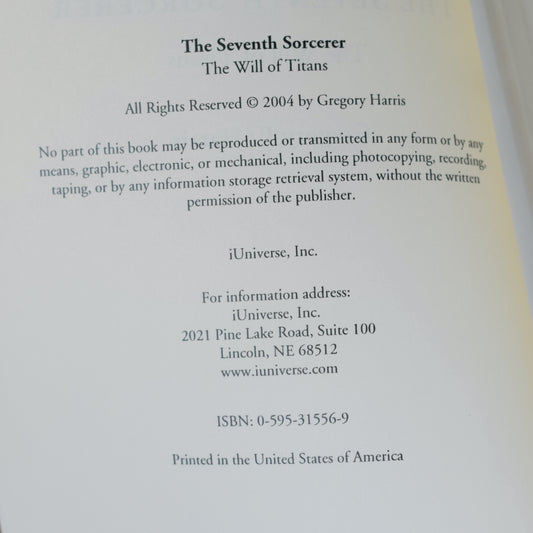 The Seventh Sorcerer
The Will of Titans

All Rights Reserved © 2004 by Gregory Harris

No part of this book may be reproduced or transmitted in any form or by any means, graphic, electronic, or mechanical, including photocopying, recording, taping, or by any information storage retrieval system, without the written permission of the publisher.

iUniverse, Inc.

For information address:
iUniverse, Inc.
2021 Pine Lake Road, Suite 100
Lincoln, NE 68512
www.iuniverse.com

ISBN: 0-595-31556-9

Printed in the United States of America